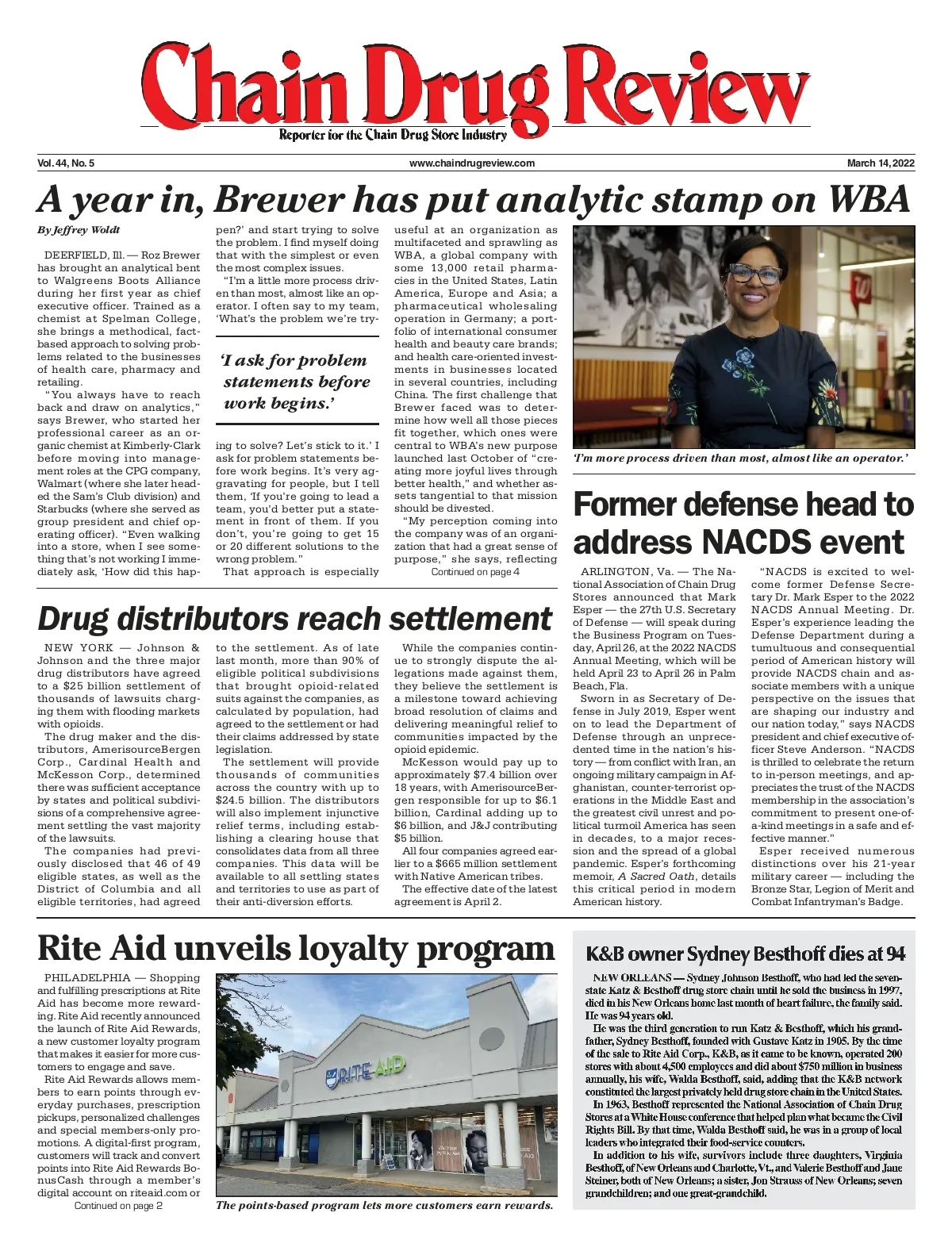 Chain Drug Review

Reporter for the Chain Drug Store Industry

Vol. 44, No. 5

www.chaindrugreview.com

March 14, 2022

A year in, Brewer has put analytic stamp on WBA

By Jeffrey Woldt

DEERFIELD, Ill. — Roz Brewer has brought an analytical bent to Walgreens Boots Alliance during her first year as chief executive officer. Trained as a chemist at Spelman College, she brings a methodical, fact-based approach to solving problems related to the businesses of health care, pharmacy and retailing.

"You always have to reach back and draw on analytics," says Brewer, who started her professional career as an organic chemist at Kimberly-Clark before moving into management roles at the CPG company, Walmart (where she later headed the Sam's Club division) and Starbucks (where she served as group president and chief operating officer). "Even walking into a store, when I see something that's not working I immediately ask, 'How did this happen?' and start trying to solve the problem. I find myself doing that with the simplest or even the most complex issues.

"I'm a little more process driven than most, almost like an operator. I often say to my team, 'What's the problem we're trying to solve? Let's stick to it.' I ask for problem statements before work begins. It's very aggravating for people, but I tell them, 'If you're going to lead a team, you'd better put a statement in front of them. If you don't, you're going to get 15 or 20 different solutions to the wrong problem."

'I ask for problem statements before work begins.'

That approach is especially useful at an organization as multifaceted and sprawling as WBA, a global company with some 13,000 retail pharmacies in the United States, Latin America, Europe and Asia; a pharmaceutical wholesaling operation in Germany; a portfolio of international consumer health and beauty care brands; and health care-oriented investments in businesses located in several countries, including China. The first challenge that Brewer faced was to determine how well all those pieces fit together, which ones were central to WBA's new purpose launched last October of "creating more joyful lives through better health," and whether assets tangential to that mission should be divested.

"My perception coming into the company was of an organization that had a great sense of purpose," she says, reflecting

Continued on page 4

'I'm more process driven than most, almost like an operator.'

Former defense head to address NACDS event

ARLINGTON, Va. — The National Association of Chain Drug Stores announced that Mark Esper — the 27th U.S. Secretary of Defense — will speak during the Business Program on Tuesday, April 26, at the 2022 NACDS Annual Meeting, which will be held April 23 to April 26 in Palm Beach, Fla.

Sworn in as Secretary of Defense in July 2019, Esper went on to lead the Department of Defense through an unprecedented time in the nation's history — from conflict with Iran, an ongoing military campaign in Afghanistan, counter-terrorist operations in the Middle East and the greatest civil unrest and political turmoil America has seen in decades, to a major recession and the spread of a global pandemic. Esper's forthcoming memoir, A Sacred Oath, details this critical period in modern American history.

"NACDS is excited to welcome former Defense Secretary Dr. Mark Esper to the 2022 NACDS Annual Meeting. Dr. Esper's experience leading the Defense Department during a tumultuous and consequential period of American history will provide NACDS chain and associate members with a unique perspective on the issues that are shaping our industry and our nation today," says NACDS president and chief executive officer Steve Anderson. "NACDS is thrilled to celebrate the return to in-person meetings, and appreciates the trust of the NACDS membership in the association's commitment to present one-of-a-kind meetings in a safe and effective manner."

Esper received numerous distinctions over his 21-year military career — including the Bronze Star, Legion of Merit and Combat Infantryman's Badge.

Drug distributors reach settlement

NEW YORK — Johnson & Johnson and the three major drug distributors have agreed to a $25 billion settlement of thousands of lawsuits charging them with flooding markets with opioids.

The drug maker and the distributors, AmerisourceBergen Corp., Cardinal Health and McKesson Corp., determined there was sufficient acceptance by states and political subdivisions of a comprehensive agreement settling the vast majority of the lawsuits.

The companies had previously disclosed that 46 of 49 eligible states, as well as the District of Columbia and all eligible territories, had agreed to the settlement. As of late last month, more than 90% of eligible political subdivisions that brought opioid-related suits against the companies, as calculated by population, had agreed to the settlement or had their claims addressed by state legislation.

The settlement will provide thousands of communities across the country with up to $24.5 billion. The distributors will also implement injunctive relief terms, including establishing a clearing house that consolidates data from all three companies. This data will be available to all settling states and territories to use as part of their anti-diversion efforts.

While the companies continue to strongly dispute the allegations made against them, they believe the settlement is a milestone toward achieving broad resolution of claims and delivering meaningful relief to communities impacted by the opioid epidemic.

McKesson would pay up to approximately $7.4 billion over 18 years, with AmerisourceBergen responsible for up to $6.1 billion, Cardinal adding up to $6 billion, and J&J contributing $5 billion.

All four companies agreed earlier to a $665 million settlement with Native American tribes.

The effective date of the latest agreement is April 2.

Rite Aid unveils loyalty program

PHILADELPHIA — Shopping and fulfilling prescriptions at Rite Aid has become more rewarding. Rite Aid recently announced the launch of Rite Aid Rewards, a new customer loyalty program that makes it easier for more customers to engage and save.

Rite Aid Rewards allows members to earn points through everyday purchases, prescription pickups, personalized challenges and special members-only promotions. A digital-first program, customers will track and convert points into Rite Aid Rewards BonusCash through a member's digital account on riteaid.com or

Continued on page 2

RITE AID

The points-based program lets more customers earn rewards.

K&B owner Sydney Besthoff dies at 94

NEW ORLEANS — Sydney Johnson Besthoff, who had led the seven-state Katz & Besthoff drug store chain until he sold the business in 1997, died in his New Orleans home last month of heart failure, the family said. He was 94 years old.

He was the third generation to run Katz & Besthoff, which his grandfather, Sydney Besthoff, founded with Gustave Katz in 1905. By the time of the sale to Rite Aid Corp., K&B, as it came to be known, operated 200 stores with about 4,500 employees and did about $750 million in business annually, his wife, Walda Besthoff, said, adding that the K&B network constituted the largest privately held drug store chain in the United States.

In 1963, Besthoff represented the National Association of Chain Drug Stores at a White House conference that helped plan what became the Civil Rights Bill. By that time, Walda Besthoff said, he was in a group of local leaders who integrated their food-service counters.

In addition to his wife, survivors include three daughters, Virginia Besthoff, of New Orleans and Charlotte, Vt., and Valerie Besthoff and Jane Steiner, both of New Orleans; a sister, Jon Strauss of New Orleans; seven grandchildren; and one great-grandchild.